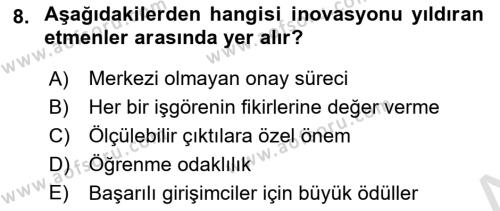 8. Aşağıdakilerden hangisi inovasyonu yıldıran etmenler arasında yer alır?

A) Merkezi olmayan onay süreci
B) Her bir işgörenin fikirlerine değer verme
C) Ölçülebilir çıktılara özel önem
D) Öğrenme odaklılık
E) Başarılı girişimciler için büyük ödüller

www.aofsoru.com